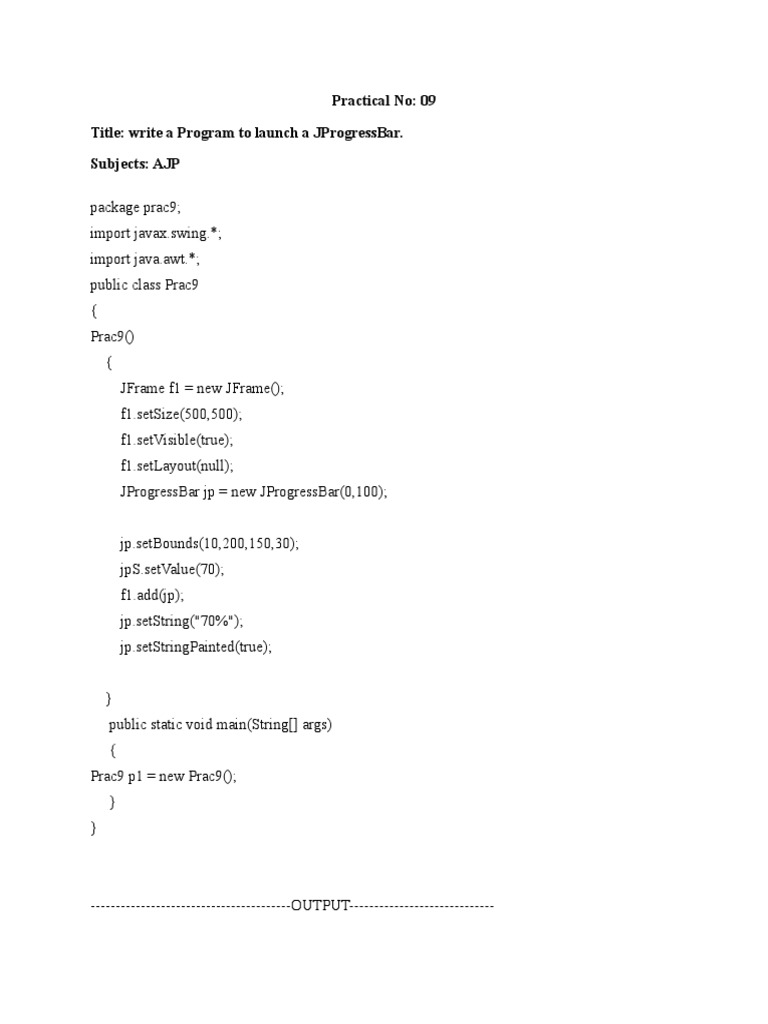 Practical No: 09

Title: write a Program to launch a JProgressBar.

Subjects: AJP

package prac9;
import javax.swing.*;
import java.awt.*;
public class Prac9
{
Prac9()
{
JFrame f1 = new JFrame();
f1.setSize(500,500);
f1.setVisible(true);
f1.setLayout(null);
JProgressBar jp = new JProgressBar(0,100);

jp.setBounds(10,200,150,30);
jpS.setValue(70);
f1.add(jp);
jp.setString("70%");
jp.setStringPainted(true);

}
public static void main(String[] args)
{
Prac9 p1 = new Prac9();
}
}

----------------------------------------OUTPUT-----------------------------